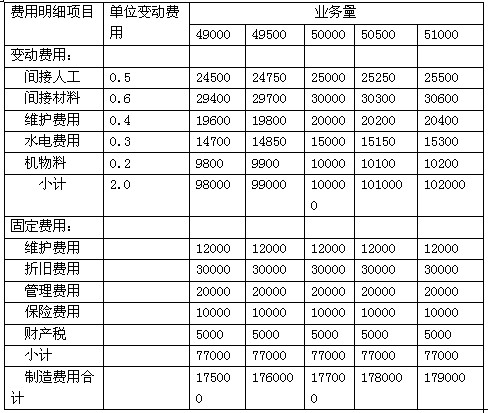 | 费用明细项目 | 单位变动费用 | 业务量 | | | | |
|---|---|---|---|---|---|---|
| | | 49000 | 49500 | 50000 | 50500 | 51000 |
| 变动费用： | | | | | | |
| 间接人工 | 0.5 | 24500 | 24750 | 25000 | 25250 | 25500 |
| 间接材料 | 0.6 | 29400 | 29700 | 30000 | 30300 | 30600 |
| 维护费用 | 0.4 | 19600 | 19800 | 20000 | 20200 | 20400 |
| 水电费用 | 0.3 | 14700 | 14850 | 15000 | 15150 | 15300 |
| 机物料 | 0.2 | 9800 | 9900 | 10000 | 10100 | 10200 |
| 小计 | 2.0 | 98000 | 99000 | 100000 | 101000 | 102000 |
| 固定费用： | | | | | | |
| 维护费用 | | 12000 | 12000 | 12000 | 12000 | 12000 |
| 折旧费用 | | 30000 | 30000 | 30000 | 30000 | 30000 |
| 管理费用 | | 20000 | 20000 | 20000 | 20000 | 20000 |
| 保险费用 | | 10000 | 10000 | 10000 | 10000 | 10000 |
| 财产税 | | 5000 | 5000 | 5000 | 5000 | 5000 |
| 小计 | | 77000 | 77000 | 77000 | 77000 | 77000 |
| 制造费用合计 | | 175000 | 176000 | 177000 | 178000 | 179000 |